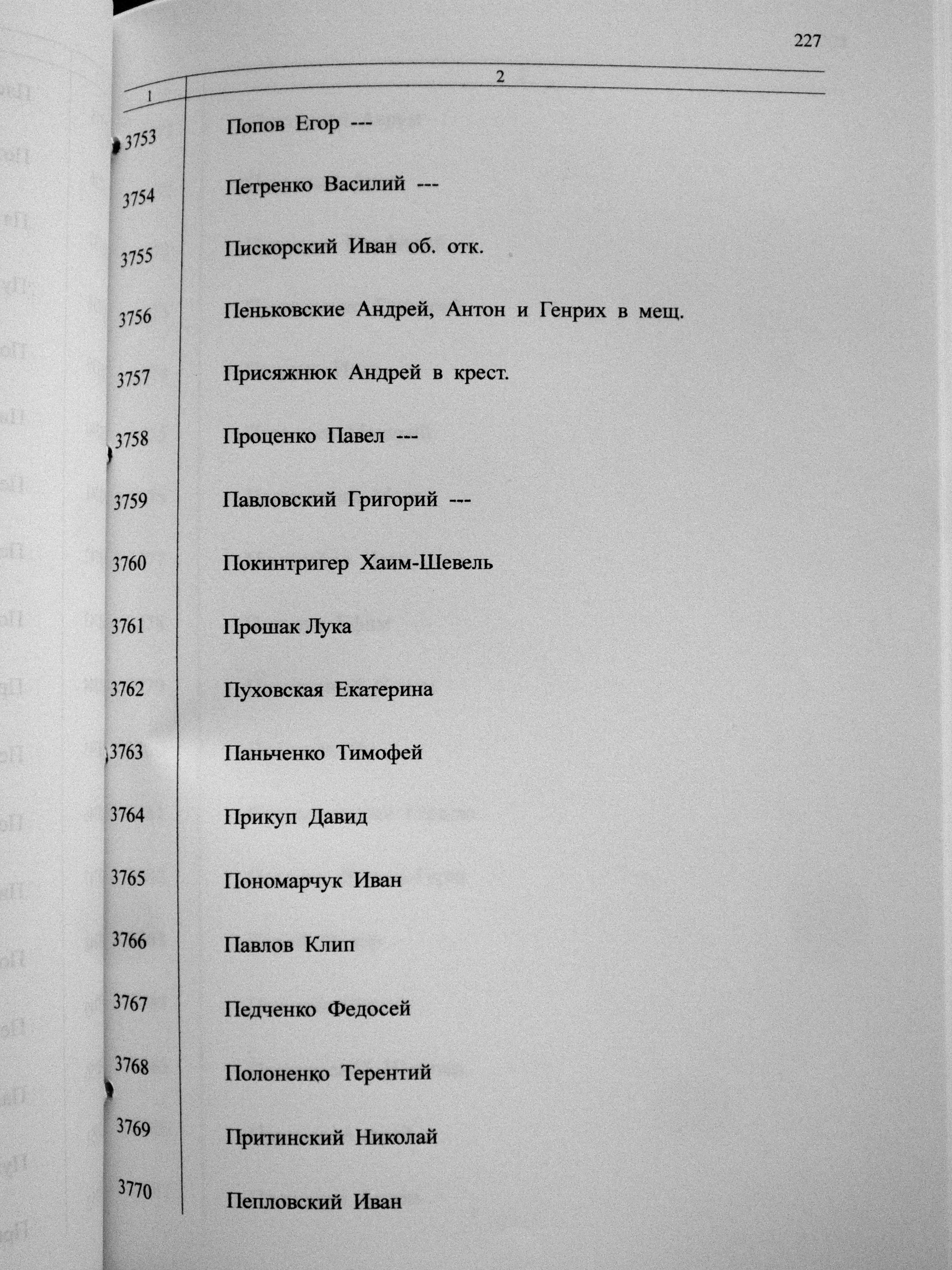 227

| 1 | 2 |
|---|---|
| 3753 | Попов Егор --- |
| 3754 | Петренко Василий --- |
| 3755 | Пискорский Иван об. отк. |
| 3756 | Пеньковские Андрей, Антон и Генрих в мещ. |
| 3757 | Присяжнюк Андрей в крест. |
| 3758 | Проценко Павел --- |
| 3759 | Павловский Григорий --- |
| 3760 | Покинтригер Хаим-Шевель |
| 3761 | Прошак Лука |
| 3762 | Пуховская Екатерина |
| 3763 | Паньченко Тимофей |
| 3764 | Прикуп Давид |
| 3765 | Пономарчук Иван |
| 3766 | Павлов Клип |
| 3767 | Педченко Федосей |
| 3768 | Полоненко Терентий |
| 3769 | Притинский Николай |
| 3770 | Пепловский Иван |